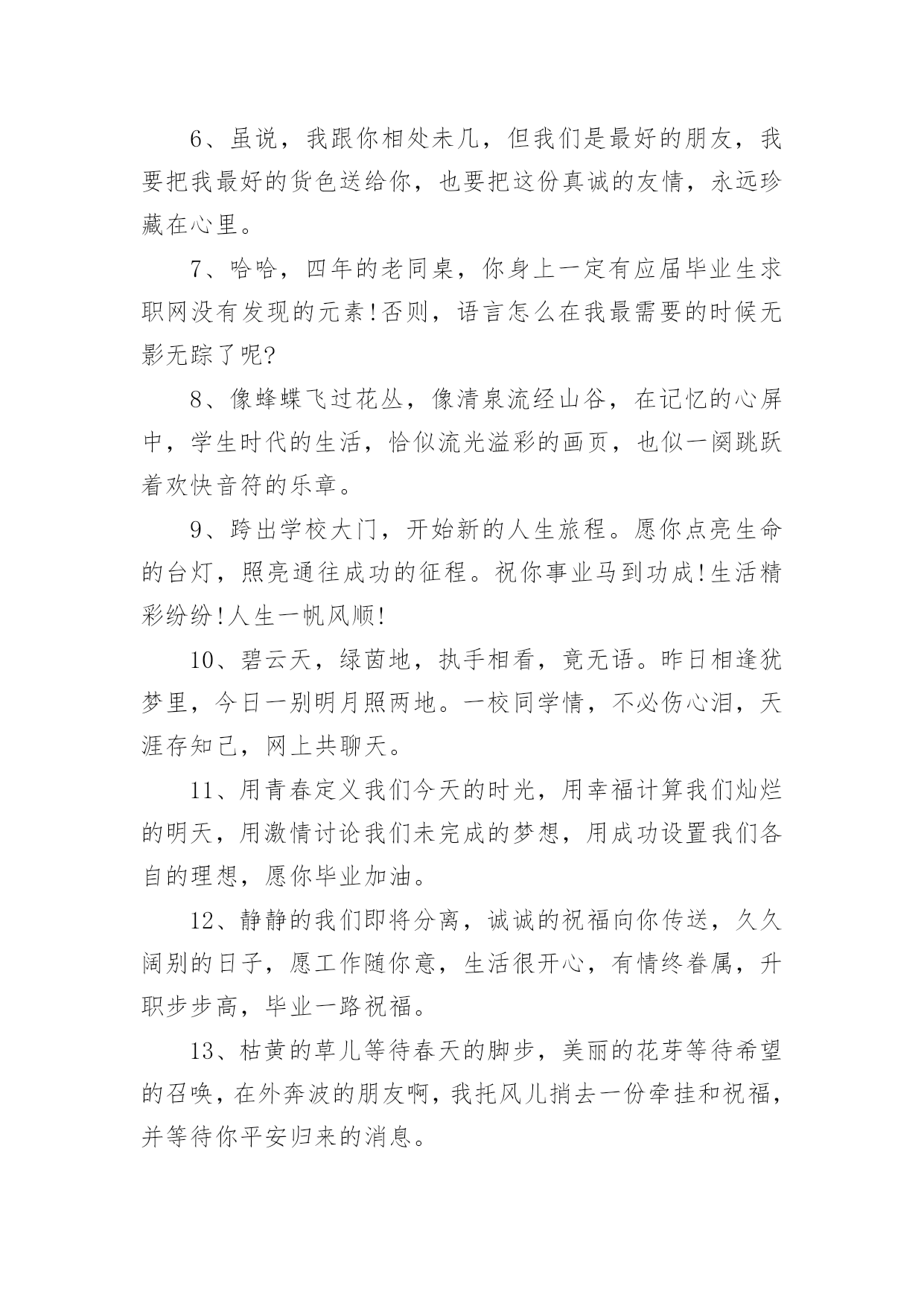 6、虽说，我跟你相处未几，但我们是最好的朋友，我要把我最好的货色送给你，也要把这份真诚的友情，永远珍藏在心里。

7、哈哈，四年的老同桌，你身上一定有应届毕业生求职网没有发现的元素!否则，语言怎么在我最需要的时候无影无踪了呢?

8、像蜂蝶飞过花丛，像清泉流经山谷，在记忆的心屏中，学生时代的生活，恰似流光溢彩的画页，也似一阕跳跃着欢快音符的乐章。

9、跨出学校大门，开始新的人生旅程。愿你点亮生命的台灯，照亮通往成功的征程。祝你事业马到功成!生活精彩纷纷!人生一帆风顺!

10、碧云天，绿茵地，执手相看，竟无语。昨日相逢犹梦里，今日一别明月照两地。一校同学情，不必伤心泪，天涯存知己，网上共聊天。

11、用青春定义我们今天的时光，用幸福计算我们灿烂的明天，用激情讨论我们未完成的梦想，用成功设置我们各自的理想，愿你毕业加油。

12、静静的我们即将分离，诚诚的祝福向你传送，久久阔别的日子，愿工作随你意，生活很开心，有情终眷属，升职步步高，毕业一路祝福。

13、枯黄的草儿等待春天的脚步，美丽的花芽等待希望的召唤，在外奔波的朋友啊，我托风儿捎去一份牵挂和祝福，并等待你平安归来的消息。